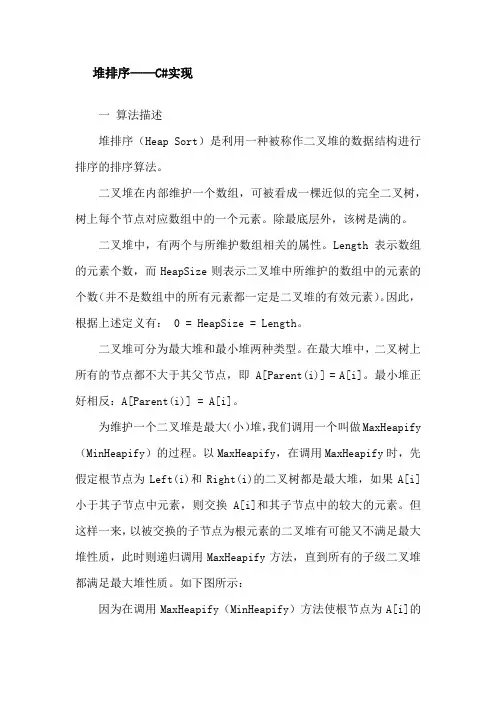 堆排序——C#实现

一 算法描述

堆排序（Heap Sort）是利用一种被称作二叉堆的数据结构进行排序的排序算法。

二叉堆在内部维护一个数组，可被看成一棵近似的完全二叉树，树上每个节点对应数组中的一个元素。除最底层外，该树是满的。

二叉堆中，有两个与所维护数组相关的属性。Length 表示数组的元素个数，而 HeapSize 则表示二叉堆中所维护的数组中的元素的个数(并不是数组中的所有元素都一定是二叉堆的有效元素)。因此，根据上述定义有： 0 = HeapSize = Length。

二叉堆可分为最大堆和最小堆两种类型。在最大堆中，二叉树上所有的节点都不大于其父节点，即 A[Parent(i)] = A[i]。最小堆正好相反：A[Parent(i)] = A[i]。

为维护一个二叉堆是最大(小)堆,我们调用一个叫做MaxHeapify（MinHeapify）的过程。以 MaxHeapify，在调用 MaxHeapify 时，先假定根节点为 Left(i)和 Right(i)的二叉树都是最大堆，如果 A[i]小于其子节点中元素，则交换 A[i]和其子节点中的较大的元素。但这样一来，以被交换的子节点为根元素的二叉堆有可能又不满足最大堆性质，此时则递归调用 MaxHeapify 方法，直到所有的子级二叉堆都满足最大堆性质。如下图所示：

因为在调用 MaxHeapify（MinHeapify）方法使根节点为 A[i]的